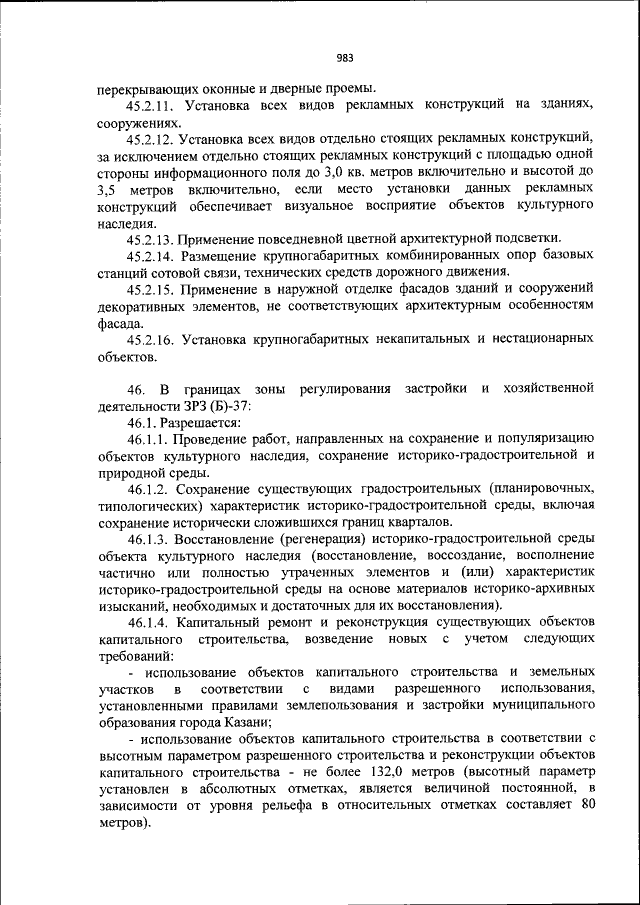 983

перекрывающих оконные и дверные проемы.

45.2.11. Установка всех видов рекламных конструкций на зданиях, сооружениях.

45.2.12. Установка всех видов отдельно стоящих рекламных конструкций, за исключением отдельно стоящих рекламных конструкций с площадью одной стороны информационного поля до 3,0 кв. метров включительно и высотой до 3,5 метров включительно, если место установки данных рекламных конструкций обеспечивает визуальное восприятие объектов культурного наследия.

45.2.13. Применение повседневной цветной архитектурной подсветки.

45.2.14. Размещение крупногабаритных комбинированных опор базовых станций сотовой связи, технических средств дорожного движения.

45.2.15. Применение в наружной отделке фасадов зданий и сооружений декоративных элементов, не соответствующих архитектурным особенностям фасада.

45.2.16. Установка крупногабаритных некапитальных и нестационарных объектов.

46. В границах зоны регулирования застройки и хозяйственной деятельности ЗРЗ (Б)-37:

46.1. Разрешается:

46.1.1. Проведение работ, направленных на сохранение и популяризацию объектов культурного наследия, сохранение историко-градостроительной и природной среды.

46.1.2. Сохранение существующих градостроительных (планировочных, типологических) характеристик историко-градостроительной среды, включая сохранение исторически сложившихся границ кварталов.

46.1.3. Восстановление (регенерация) историко-градостроительной среды объекта культурного наследия (восстановление, воссоздание, восполнение частично или полностью утраченных элементов и (или) характеристик историко-градостроительной среды на основе материалов историко-архивных изысканий, необходимых и достаточных для их восстановления).

46.1.4. Капитальный ремонт и реконструкция существующих объектов капитального строительства, возведение новых с учетом следующих требований:

- использование объектов капитального строительства и земельных участков в соответствии с видами разрешенного использования, установленными правилами землепользования и застройки муниципального образования города Казани;

- использование объектов капитального строительства в соответствии с высотным параметром разрешенного строительства и реконструкции объектов капитального строительства - не более 132,0 метров (высотный параметр установлен в абсолютных отметках, является величиной постоянной, в зависимости от уровня рельефа в относительных отметках составляет 80 метров).